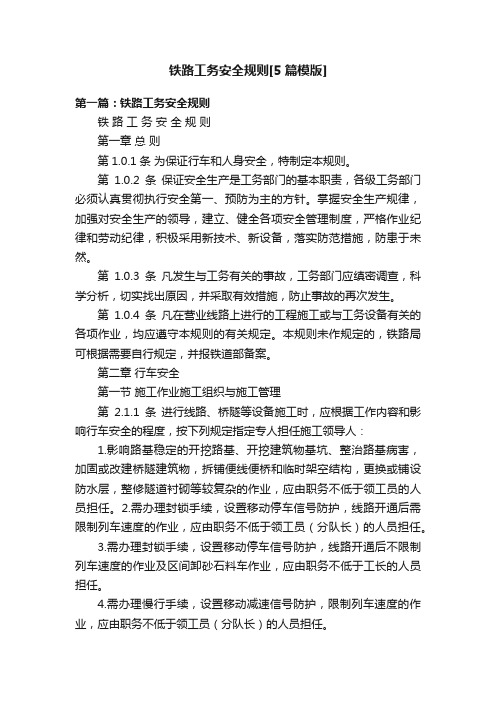 铁路工务安全规则[5篇模版]

第一篇：铁路工务安全规则

铁 路 工 务 安 全 规 则

第一章 总 则

第 1.0.1 条 为保证行车和人身安全，特制定本规则。

第 1.0.2 条 保证安全生产是工务部门的基本职责，各级工务部门必须认真贯彻执行安全第一、预防为主的方针。掌握安全生产规律，加强对安全生产的领导，建立、健全各项安全管理制度，严格作业纪律和劳动纪律，积极采用新技术、新设备，落实防范措施，防患于未然。

第 1.0.3 条 凡发生与工务有关的事故，工务部门应缜密调查，科学分析，切实找出原因，并采取有效措施，防止事故的再次发生。

第 1.0.4 条 凡在营业线路上进行的工程施工或与工务设备有关的各项作业，均应遵守本规则的有关规定。本规则未作规定的，铁路局可根据需要自行规定，并报铁道部备案。

第二章 行车安全

第一节 施工作业施工组织与施工管理

第 2.1.1 条 进行线路、桥隧等设备施工时，应根据工作内容和影响行车安全的程度，按下列规定指定专人担任施工领导人：

1.影响路基稳定的开挖路基、开挖建筑物基坑、整治路基病害，加固或改建桥隧建筑物，拆铺便线便桥和临时架空结构，更换或铺设防水层，整修隧道衬砌等较复杂的作业，应由职务不低于领工员的人员担任。2.需办理封锁手续，设置移动停车信号防护，线路开通后需限制列车速度的作业，应由职务不低于领工员（分队长）的人员担任。

3.需办理封锁手续，设置移动停车信号防护，线路开通后不限制列车速度的作业及区间卸砂石料车作业，应由职务不低于工长的人员担任。

4.需办理慢行手续，设置移动减速信号防护，限制列车速度的作业，应由职务不低于领工员（分队长）的人员担任。